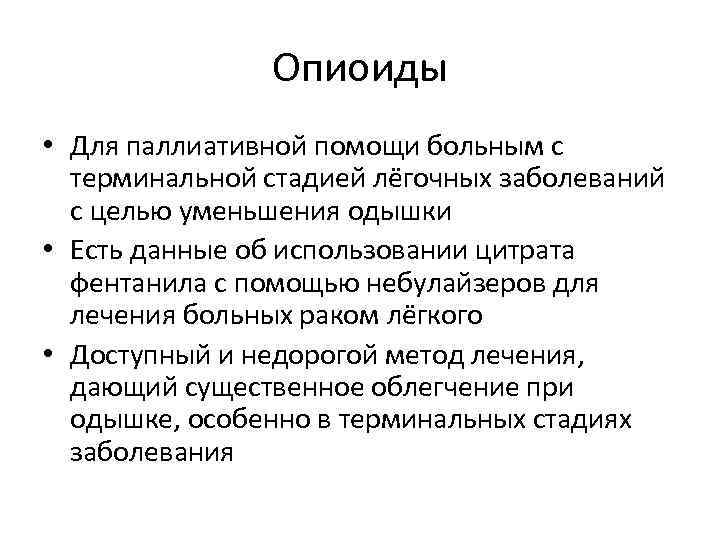 Опиоиды

• Для паллиативной помощи больным с терминальной стадией лёгочных заболеваний с целью уменьшения одышки
• Есть данные об использовании цитрата фентанила с помощью небулайзеров для лечения больных раком лёгкого
• Доступный и недорогой метод лечения, дающий существенное облегчение при одышке, особенно в терминальных стадиях заболевания